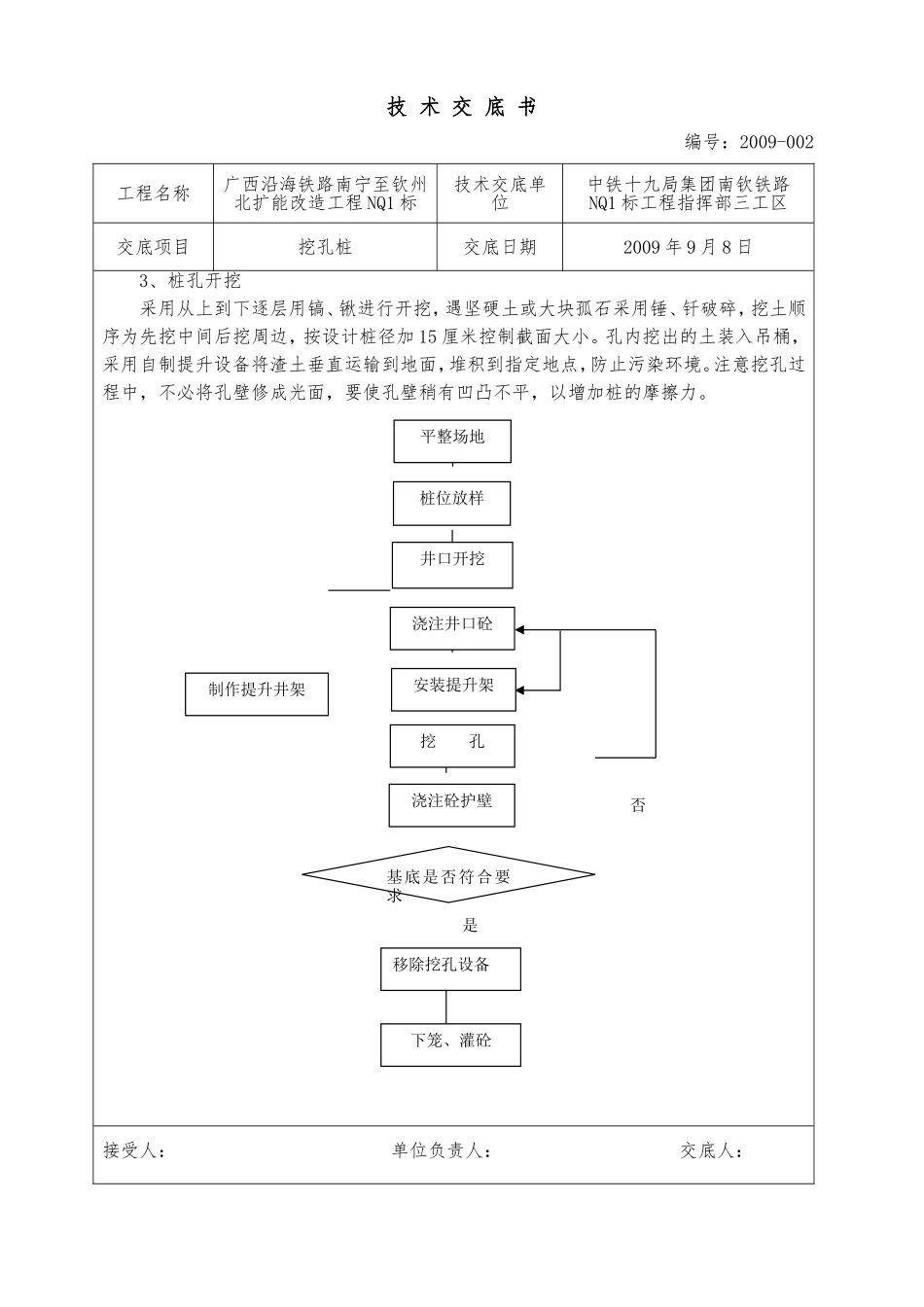 技 术 交 底 书

编号：2009-002

| 工程名称 | 广西沿海铁路南宁至钦州北扩能改造工程NQ1标 | 技术交底单位 | 中铁十九局集团南钦铁路NQ1标工程指挥部三工区 |
|---|---|---|---|
| 交底项目 | 挖孔桩 | 交底日期 | 2009年9月8日 |

3、桩孔开挖

采用从上到下逐层用镐、锹进行开挖，遇坚硬土或大块孤石采用锤、钎破碎，挖土顺序为先挖中间后挖周边，按设计桩径加15厘米控制截面大小。孔内挖出的土装入吊桶，采用自制提升设备将渣土垂直运输到地面，堆积到指定地点，防止污染环境。注意挖孔过程中，不必将孔壁修成光面，要使孔壁稍有凹凸不平，以增加桩的摩擦力。

平整场地

桩位放样

井口开挖

浇注井口砼

制作提升井架

安装提升架

挖 孔

浇注砼护壁

否

基底是否符合要求

是

移除挖孔设备

下笼、灌砼

接受人：

单位负责人：

交底人：